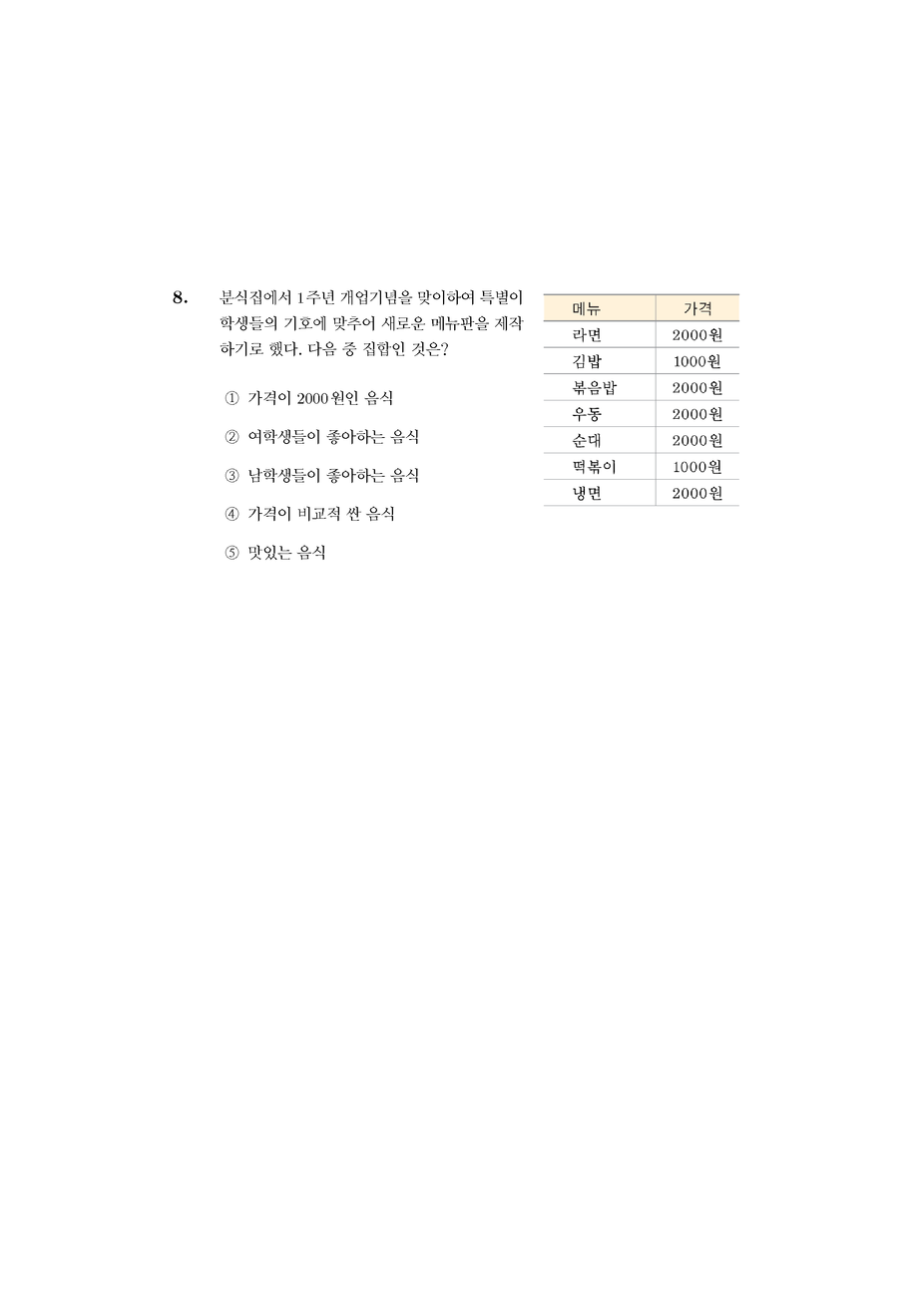 8. 분식집에서 1주년 개업기념을 맞이하여 특별이 학생들의 기호에 맞추어 새로운 메뉴판을 제작하기로 했다. 다음 중 집합인 것은?

① 가격이 2000원인 음식

② 여학생들이 좋아하는 음식

③ 남학생들이 좋아하는 음식

④ 가격이 비교적 싼 음식

⑤ 맛있는 음식

| 메뉴 | 가격 |
|---|---|
| 라면 | 2000원 |
| 김밥 | 1000원 |
| 볶음밥 | 2000원 |
| 우동 | 2000원 |
| 순대 | 2000원 |
| 떡볶이 | 1000원 |
| 냉면 | 2000원 |